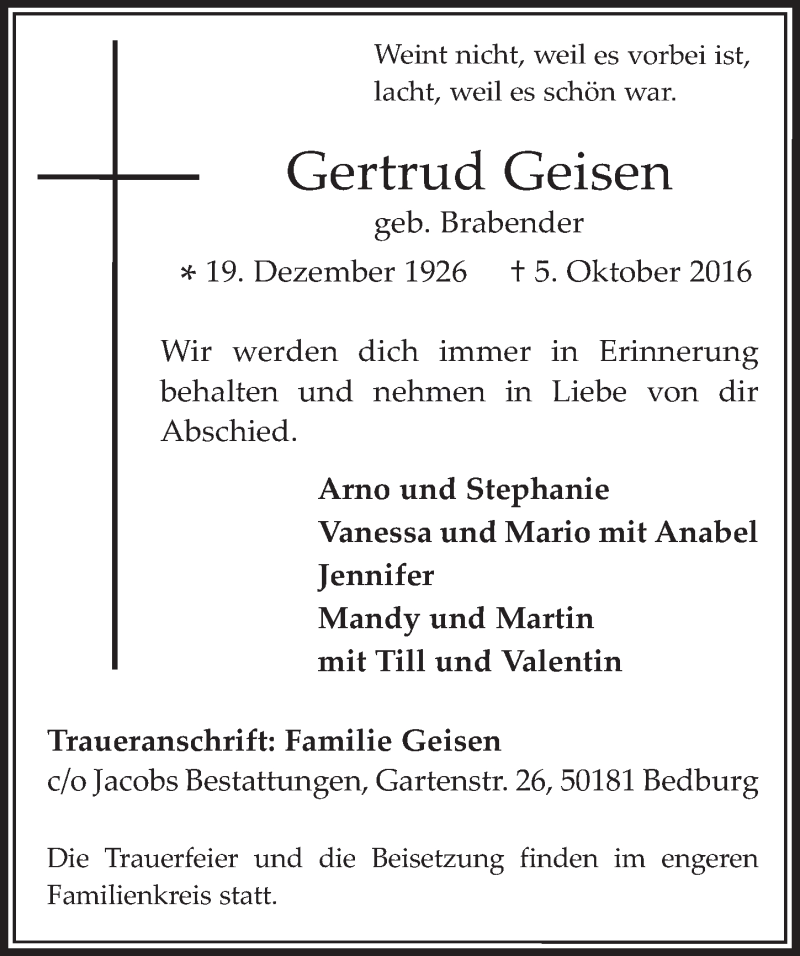 Weint nicht, weil es vorbei ist,
lacht, weil es schön war.

Gertrud Geisen
geb. Brabender
∗ 19. Dezember 1926 † 5. Oktober 2016

Wir werden dich immer in Erinnerung behalten und nehmen in Liebe von dir Abschied.

Arno und Stephanie
Vanessa und Mario mit Anabel
Jennifer
Mandy und Martin
mit Till und Valentin

Traueranschrift: Familie Geisen
c/o Jacobs Bestattungen, Gartenstr. 26, 50181 Bedburg

Die Trauerfeier und die Beisetzung finden im engeren Familienkreis statt.